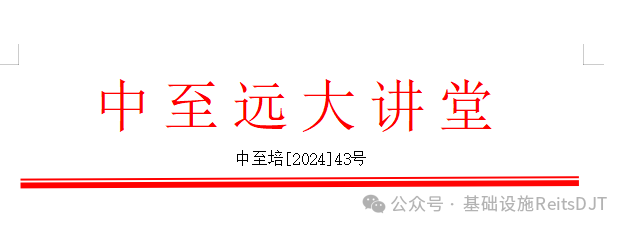 中至远大讲堂

中至培[2024]43号

公众号 · 基础设施ReitsDJT